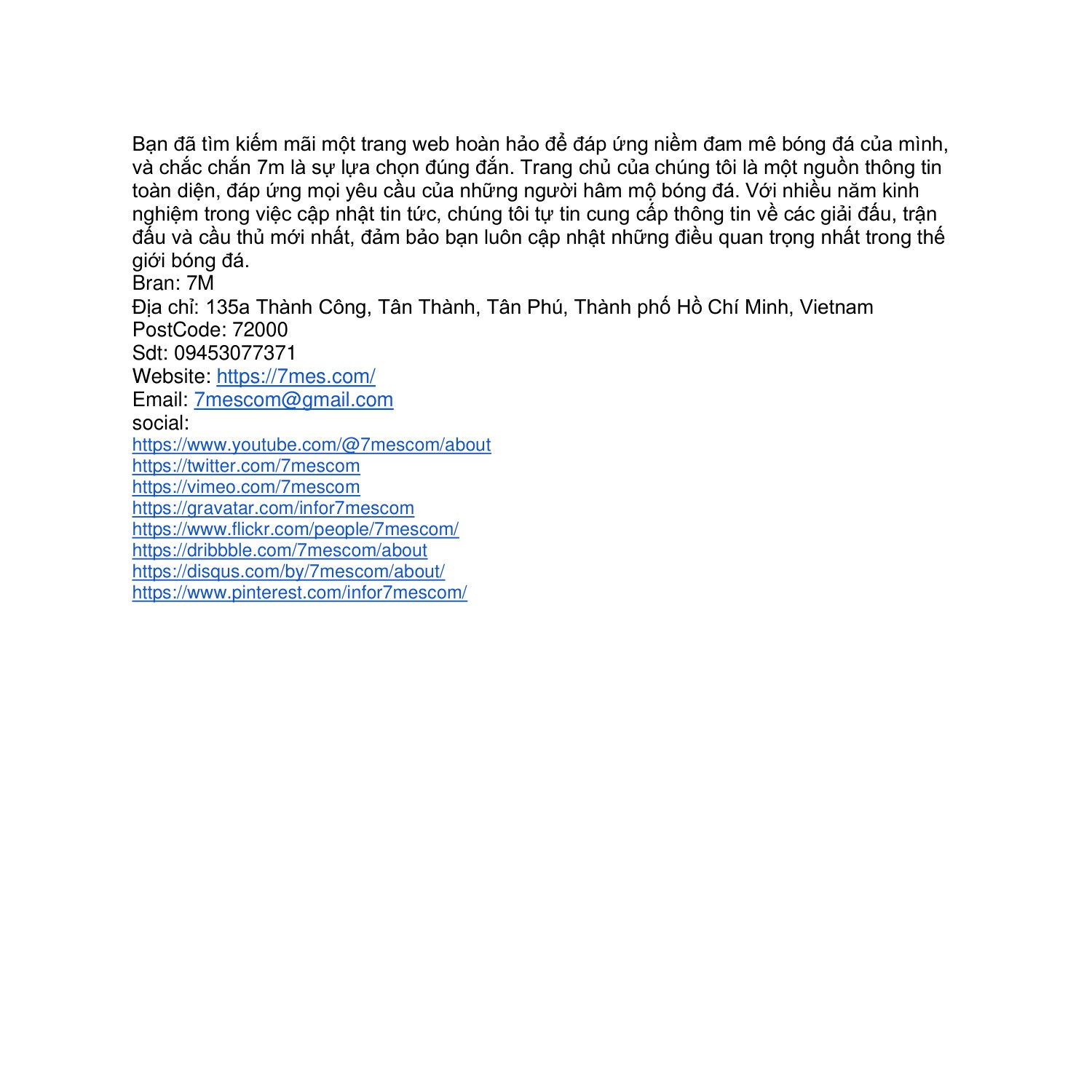 Bạn đã tìm kiếm mãi một trang web hoàn hảo để đáp ứng niềm đam mê bóng đá của mình, và chắc chắn 7m là sự lựa chọn đúng đắn. Trang chủ của chúng tôi là một nguồn thông tin toàn diện, đáp ứng mọi yêu cầu của những người hâm mộ bóng đá. Với nhiều năm kinh nghiệm trong việc cập nhật tin tức, chúng tôi tự tin cung cấp thông tin về các giải đấu, trận đấu và cầu thủ mới nhất, đảm bảo bạn luôn cập nhật những điều quan trọng nhất trong thế giới bóng đá.
Bran: 7M
Địa chỉ: 135a Thành Công, Tân Thành, Tân Phú, Thành phố Hồ Chí Minh, Vietnam
PostCode: 72000
Sdt: 09453077371
Website: https://7mes.com/
Email: 7mescom@gmail.com
social:
https://www.youtube.com/@7mescom/about
https://twitter.com/7mescom
https://vimeo.com/7mescom
https://gravatar.com/infor7mescom
https://www.flickr.com/people/7mescom/
https://dribbble.com/7mescom/about
https://disqus.com/by/7mescom/about/
https://www.pinterest.com/infor7mescom/